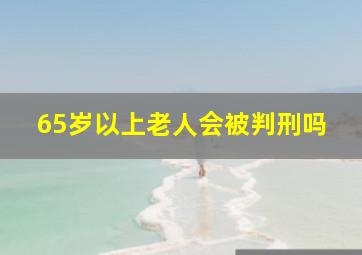 65岁以上老人会被判刑吗